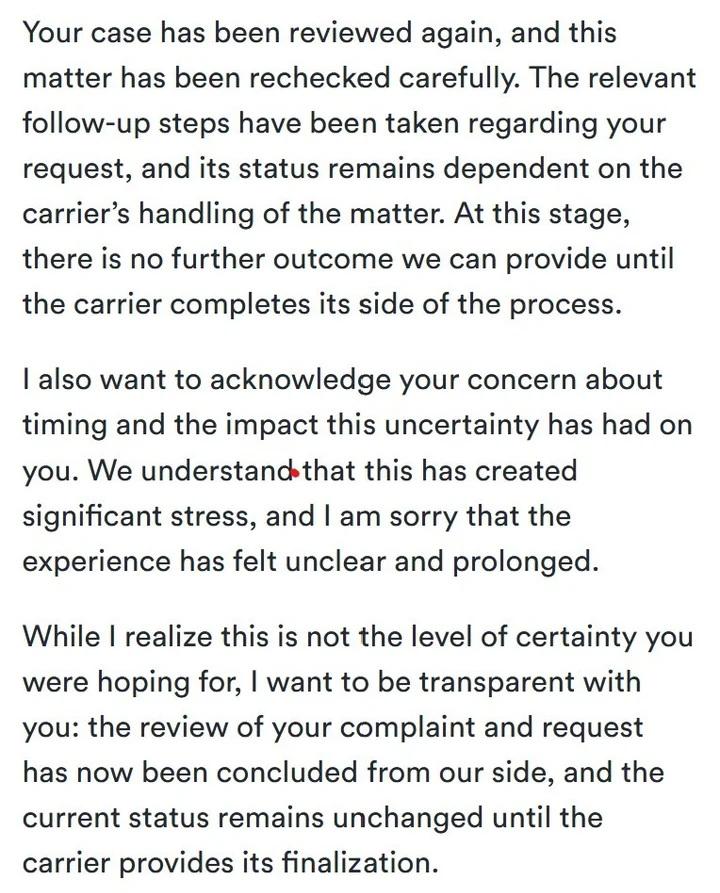 Your case has been reviewed again, and this matter has been rechecked carefully. The relevant follow-up steps have been taken regarding your request, and its status remains dependent on the carrier's handling of the matter. At this stage, there is no further outcome we can provide until the carrier completes its side of the process.

I also want to acknowledge your concern about timing and the impact this uncertainty has had on you. We understand that this has created significant stress, and I am sorry that the experience has felt unclear and prolonged.

While I realize this is not the level of certainty you were hoping for, I want to be transparent with you: the review of your complaint and request has now been concluded from our side, and the current status remains unchanged until the carrier provides its finalization.